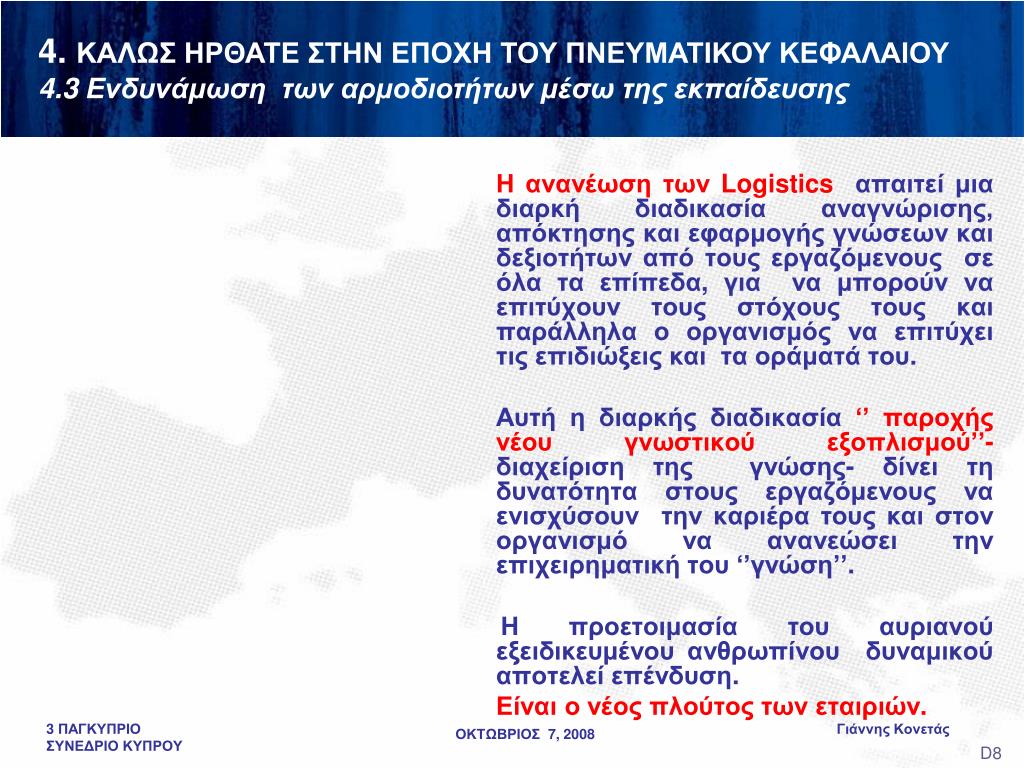 4. ΚΑΛΩΣ ΗΡΘΑΤΕ ΣΤΗΝ ΕΠΟΧΗ ΤΟΥ ΠΝΕΥΜΑΤΙΚΟΥ ΚΕΦΑΛΑΙΟΥ
4.3 Ενδυνάμωση των αρμοδιοτήτων μέσω της εκπαίδευσης

Η ανανέωση των Logistics απαιτεί μια διαρκή διαδικασία αναγνώρισης, απόκτησης και εφαρμογής γνώσεων και δεξιοτήτων από τους εργαζόμενους σε όλα τα επίπεδα, για να μπορούν να επιτύχουν τους στόχους τους και παράλληλα ο οργανισμός να επιτύχει τις επιδιώξεις και τα οράματά του.

Αυτή η διαρκής διαδικασία ‘’ παροχής νέου γνωστικού εξοπλισμού’’- διαχείριση της γνώσης- δίνει τη δυνατότητα στους εργαζόμενους να ενισχύσουν την καριέρα τους και στον οργανισμό να ανανεώσει την επιχειρηματική του ‘’γνώση’’.

Η προετοιμασία του αυριανού εξειδικευμένου ανθρωπίνου δυναμικού αποτελεί επένδυση.

Είναι ο νέος πλούτος των εταιριών.

3 ΠΑΓΚΥΠΡΙΟ ΣΥΝΕΔΡΙΟ ΚΥΠΡΟΥ

ΟΚΤΩΒΡΙΟΣ 7, 2008

Γιάννης Κονετάς

D8